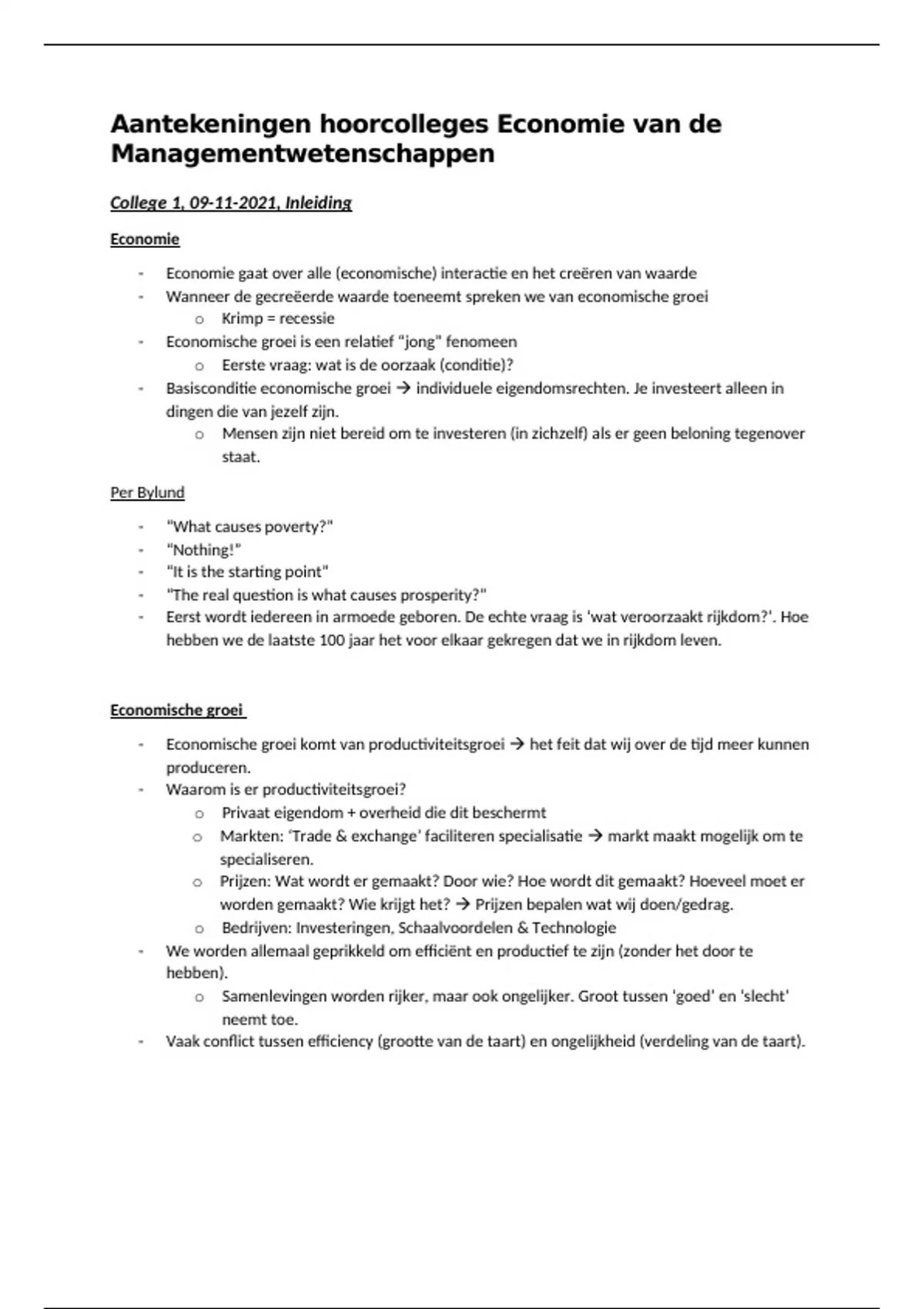 Aantekeningen hoorcolleges Economie van de Managementwetenschappen

College 1, 09-11-2021, Inleiding

Economie

- Economie gaat over alle (economische) interactie en het creëren van waarde
- Wanneer de gecreëerde waarde toeneemt spreken we van economische groei
  o Krimp = recessie
- Economische groei is een relatief "jong" fenomeen
  o Eerste vraag: wat is de oorzaak (conditie)?
- Basisconditie economische groei → individuele eigendomsrechten. Je investeert alleen in dingen die van jezelf zijn.
  o Mensen zijn niet bereid om te investeren (in zichzelf) als er geen beloning tegenover staat.

Per Bylund

- "What causes poverty?"
- "Nothing!"
- "It is the starting point"
- "The real question is what causes prosperity?"
- Eerst wordt iedereen in armoede geboren. De echte vraag is 'wat veroorzaakt rijkdom?'. Hoe hebben we de laatste 100 jaar het voor elkaar gekregen dat we in rijkdom leven.

Economische groei

- Economische groei komt van productiviteitsgroei → het feit dat wij over de tijd meer kunnen produceren.
- Waarom is er productiviteitsgroei?
  o Privaat eigendom + overheid die dit beschermt
  o Markten: 'Trade & exchange' faciliteren specialisatie → markt maakt mogelijk om te specialiseren.
  o Prijzen: Wat wordt er gemaakt? Door wie? Hoe wordt dit gemaakt? Hoeveel moet er worden gemaakt? Wie krijgt het? → Prijzen bepalen wat wij doen/gedrag.
  o Bedrijven: Investeringen, Schaalvoordelen & Technologie
- We worden allemaal geprikkeld om efficiënt en productief te zijn (zonder het door te hebben).
  o Samenlevingen worden rijker, maar ook ongelijker. Groot tussen 'goed' en 'slecht' neemt toe.
- Vaak conflict tussen efficiency (grootte van de taart) en ongelijkheid (verdeling van de taart).